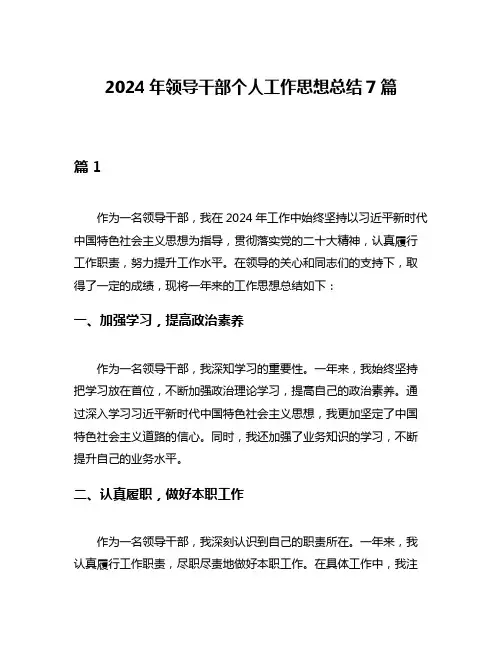 2024 年领导干部个人工作思想总结 7 篇

篇 1

作为一名领导干部，我在 2024 年工作中始终坚持以习近平新时代中国特色社会主义思想为指导，贯彻落实党的二十大精神，认真履行工作职责，努力提升工作水平。在领导的关心和同志们的支持下，取得了一定的成绩，现将一年来的工作思想总结如下：

一、加强学习，提高政治素养

作为一名领导干部，我深知学习的重要性。一年来，我始终坚持把学习放在首位，不断加强政治理论学习，提高自己的政治素养。通过深入学习习近平新时代中国特色社会主义思想，我更加坚定了中国特色社会主义道路的信心。同时，我还加强了业务知识的学习，不断提升自己的业务水平。

二、认真履职，做好本职工作

作为一名领导干部，我深刻认识到自己的职责所在。一年来，我认真履行工作职责，尽职尽责地做好本职工作。在具体工作中，我注